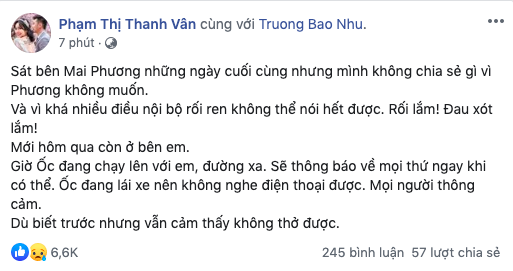 Phạm Thị Thanh Vân cùng với Truong Bao Nhu.
7 phút ·

Sát bên Mai Phương những ngày cuối cùng nhưng mình không chia sẻ gì vì Phương không muốn.
Và vì khá nhiều điều nội bộ rối ren không thể nói hết được. Rối lắm! Đau xót lắm!
Mới hôm qua còn ở bên em.
Giờ Ốc đang chạy lên với em, đường xa. Sẽ thông báo về mọi thứ ngay khi có thể. Ốc đang lái xe nên không nghe điện thoại được. Mọi người thông cảm.
Dù biết trước nhưng vẫn cảm thấy không thở được.

6,6K
245 bình luận 57 lượt chia sẻ